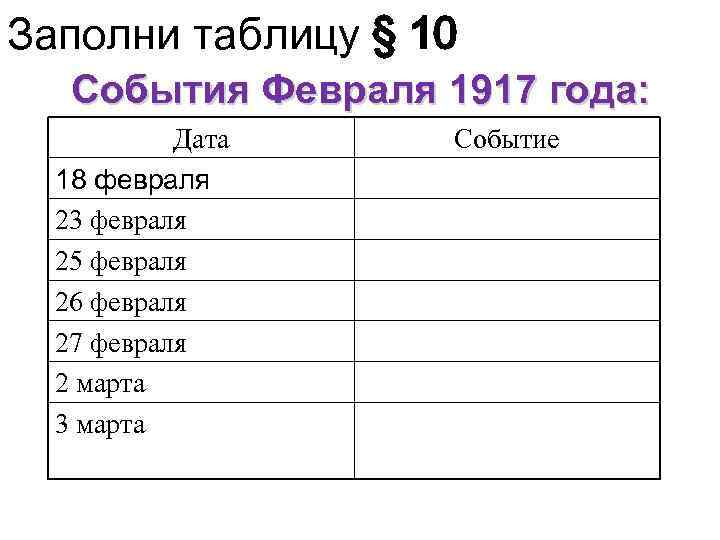 Заполни таблицу § 10

События Февраля 1917 года:

| Дата | Событие |
|---|---|
| 18 февраля | |
| 23 февраля | |
| 25 февраля | |
| 26 февраля | |
| 27 февраля | |
| 2 марта | |
| 3 марта | |